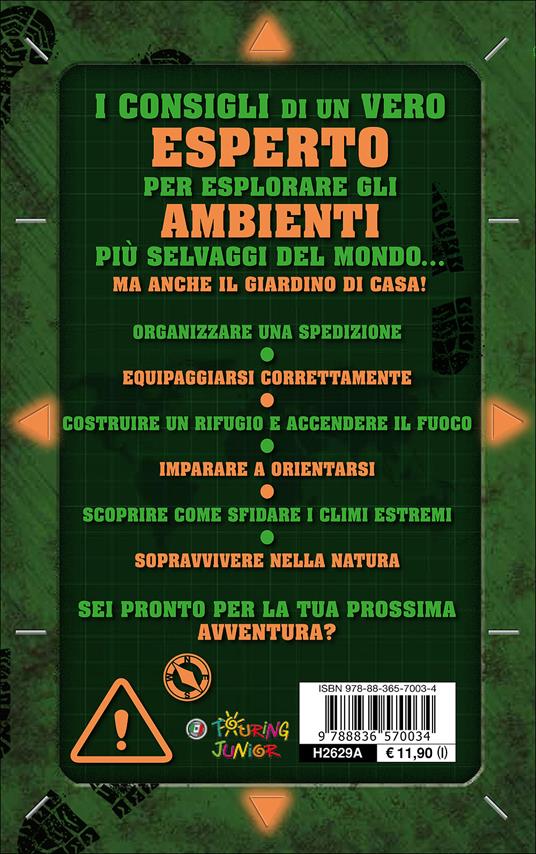 I CONSIGLI DI UN VERO
ESPERTO
PER ESPLORARE GLI
AMBIENTI
PIÙ SELVAGGI DEL MONDO...
MA ANCHE IL GIARDINO DI CASA!

ORGANIZZARE UNA SPEDIZIONE

EQUIPAGGIARSI CORRETTAMENTE

COSTRUIRE UN RIFUGIO E ACCENDERE IL FUOCO

IMPARARE A ORIENTARSI

SCOPRIRE COME SFIDARE I CLIMI ESTREMI

SOPRAVVIVERE NELLA NATURA

SEI PRONTO PER LA TUA PROSSIMA AVVENTURA?

N
E
S
W

TOURING JUNIOR

ISBN 978-88-365-7003-4
9 788836 570034
H2629A
€ 11,90 (I)